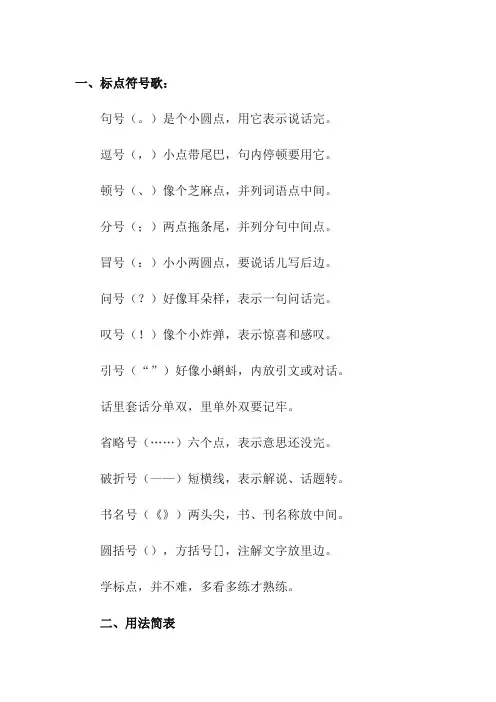 一、标点符号歌：

句号（。）是个小圆点，用它表示说话完。

逗号（，）小点带尾巴，句内停顿要用它。

顿号（、）像个芝麻点，并列词语点中间。

分号（；）两点拖条尾，并列分句中间点。

冒号（：）小小两圆点，要说话儿写后边。

问号（？）好像耳朵样，表示一句问话完。

叹号（！）像个小炸弹，表示惊喜和感叹。

引号（“”）好像小蝌蚪，内放引文或对话。

话里套话分单双，里单外双要记牢。

省略号（……）六个点，表示意思还没完。

破折号（——）短横线，表示解说、话题转。

书名号（《》）两头尖，书、刊名称放中间。

圆括号（），方括号[]，注解文字放里边。

学标点，并不难，多看多练才熟练。

二、用法简表